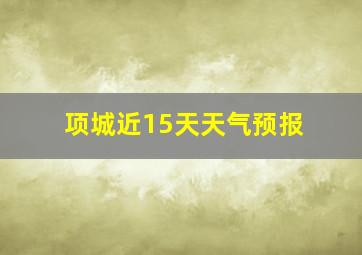 项城近15天天气预报